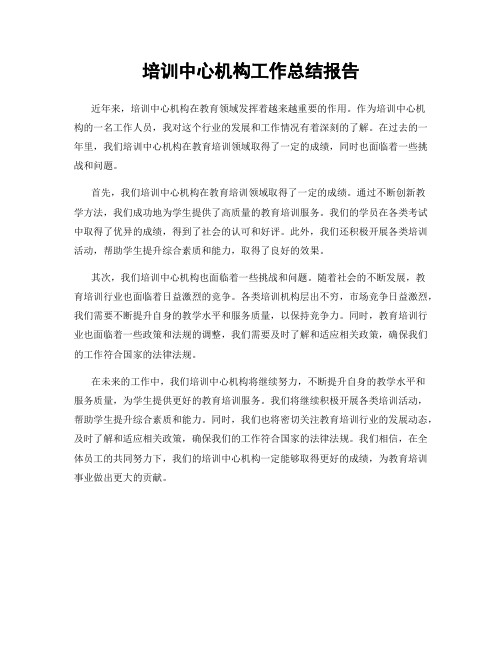 培训中心机构工作总结报告

近年来，培训中心机构在教育领域发挥着越来越重要的作用。作为培训中心机构的一名工作人员，我对这个行业的发展和工作情况有着深刻的了解。在过去的一年里，我们培训中心机构在教育培训领域取得了一定的成绩，同时也面临着一些挑战和问题。

首先，我们培训中心机构在教育培训领域取得了一定的成绩。通过不断创新教学方法，我们成功地为学生提供了高质量的教育培训服务。我们的学员在各类考试中取得了优异的成绩，得到了社会的认可和好评。此外，我们还积极开展各类培训活动，帮助学生提升综合素质和能力，取得了良好的效果。

其次，我们培训中心机构也面临着一些挑战和问题。随着社会的不断发展，教育培训行业也面临着日益激烈的竞争。各类培训机构层出不穷，市场竞争日益激烈，我们需要不断提升自身的教学水平和服务质量，以保持竞争力。同时，教育培训行业也面临着一些政策和法规的调整，我们需要及时了解和适应相关政策，确保我们的工作符合国家的法律法规。

在未来的工作中，我们培训中心机构将继续努力，不断提升自身的教学水平和服务质量，为学生提供更好的教育培训服务。我们将继续积极开展各类培训活动，帮助学生提升综合素质和能力。同时，我们也将密切关注教育培训行业的发展动态，及时了解和适应相关政策，确保我们的工作符合国家的法律法规。我们相信，在全体员工的共同努力下，我们的培训中心机构一定能够取得更好的成绩，为教育培训事业做出更大的贡献。